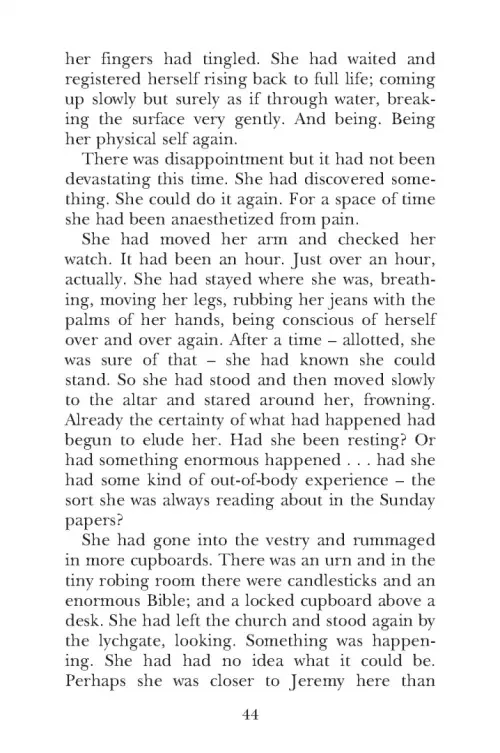 her fingers had tingled. She had waited and registered herself rising back to full life; coming up slowly but surely as if through water, breaking the surface very gently. And being. Being her physical self again.

There was disappointment but it had not been devastating this time. She had discovered something. She could do it again. For a space of time she had been anaesthetized from pain.

She had moved her arm and checked her watch. It had been an hour. Just over an hour, actually. She had stayed where she was, breathing, moving her legs, rubbing her jeans with the palms of her hands, being conscious of herself over and over again. After a time – allotted, she was sure of that – she had known she could stand. So she had stood and then moved slowly to the altar and stared around her, frowning. Already the certainty of what had happened had begun to elude her. Had she been resting? Or had something enormous happened . . . had she had some kind of out-of-body experience – the sort she was always reading about in the Sunday papers?

She had gone into the vestry and rummaged in more cupboards. There was an urn and in the tiny robing room there were candlesticks and an enormous Bible; and a locked cupboard above a desk. She had left the church and stood again by the lychgate, looking. Something was happening. She had had no idea what it could be. Perhaps she was closer to Jeremy here than

44